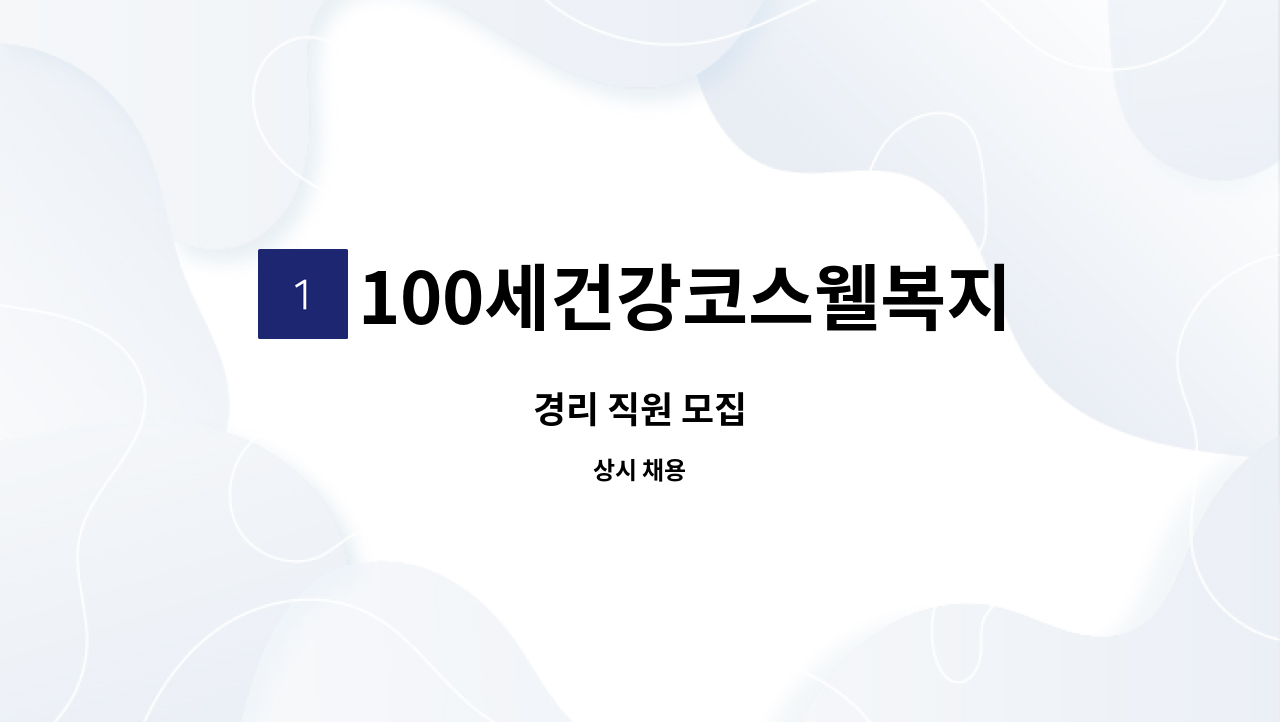 1 100세건강코스웰복지

경리 직원 모집

상시 채용